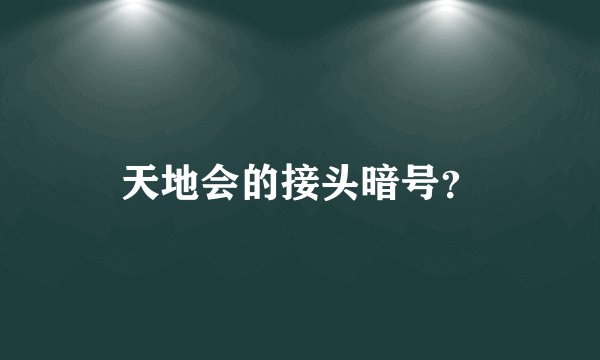 天地会的接头暗号?